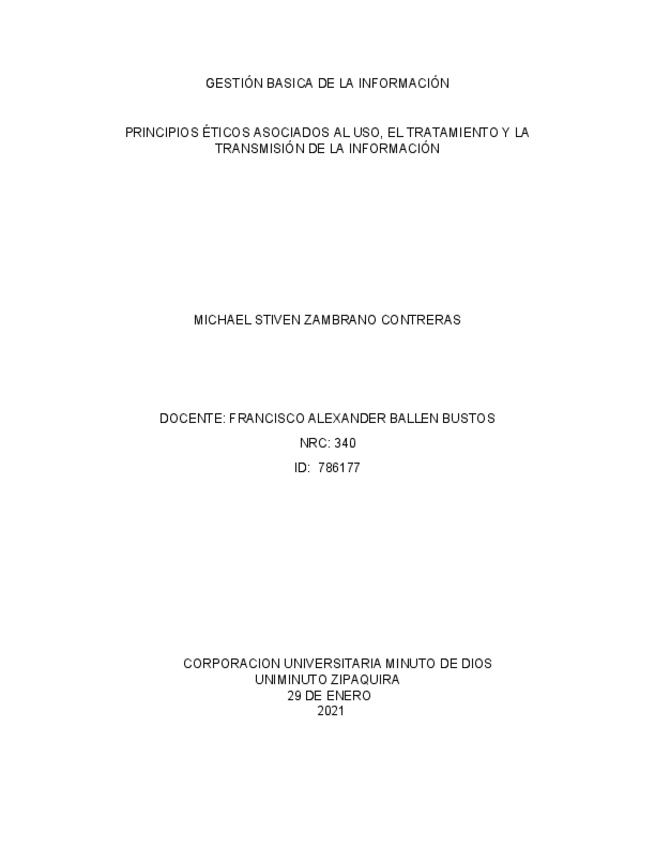 GESTIÓN BASICA DE LA INFORMACIÓN

PRINCIPIOS ÉTICOS ASOCIADOS AL USO, EL TRATAMIENTO Y LA TRANSMISIÓN DE LA INFORMACIÓN

MICHAEL STIVEN ZAMBRANO CONTRERAS

DOCENTE: FRANCISCO ALEXANDER BALLEN BUSTOS
NRC: 340
ID: 786177

CORPORACION UNIVERSITARIA MINUTO DE DIOS
UNIMINUTO ZIPAQUIRA
29 DE ENERO
2021